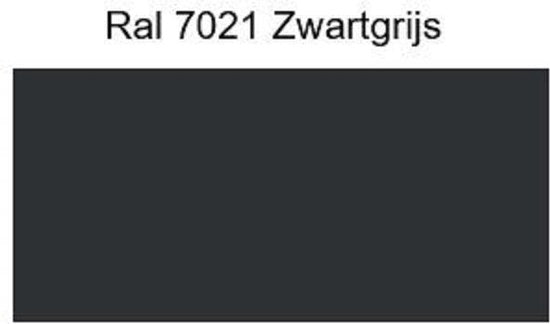 Ral 7021 Zwartgrijs